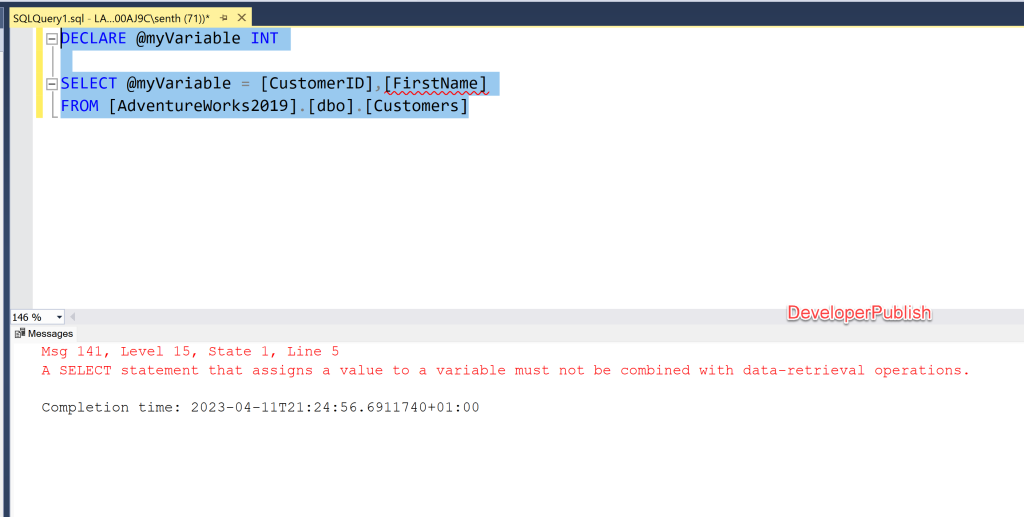 SQLQuery1.sql - LA...00AJ9C\senth (71))*

DECLARE @myVariable INT

SELECT @myVariable = [CustomerID],[FirstName]
FROM [AdventureWorks2019].[dbo].[Customers]

146 %

DeveloperPublish

Messages

Msg 141, Level 15, State 1, Line 5
A SELECT statement that assigns a value to a variable must not be combined with data-retrieval operations.

Completion time: 2023-04-11T21:24:56.6911740+01:00